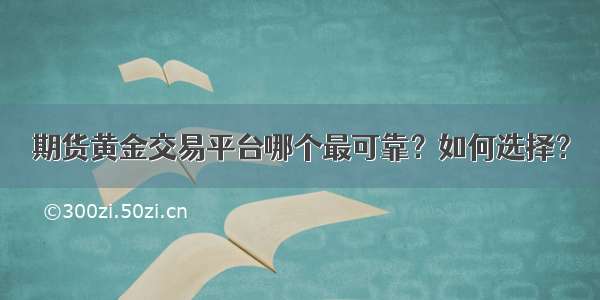 期货黄金交易平台哪个最可靠？如何选择？

©300zi.50zi.cn